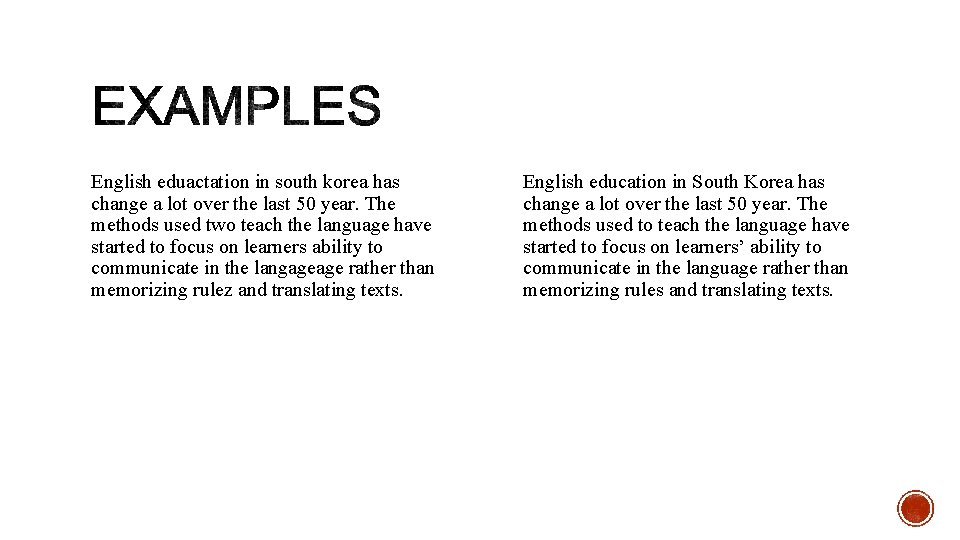 EXAMPLES

English eduactation in south korea has change a lot over the last 50 year. The methods used two teach the language have started to focus on learners ability to communicate in the langageage rather than memorizing rulez and translating texts.

English education in South Korea has change a lot over the last 50 year. The methods used to teach the language have started to focus on learners’ ability to communicate in the language rather than memorizing rules and translating texts.